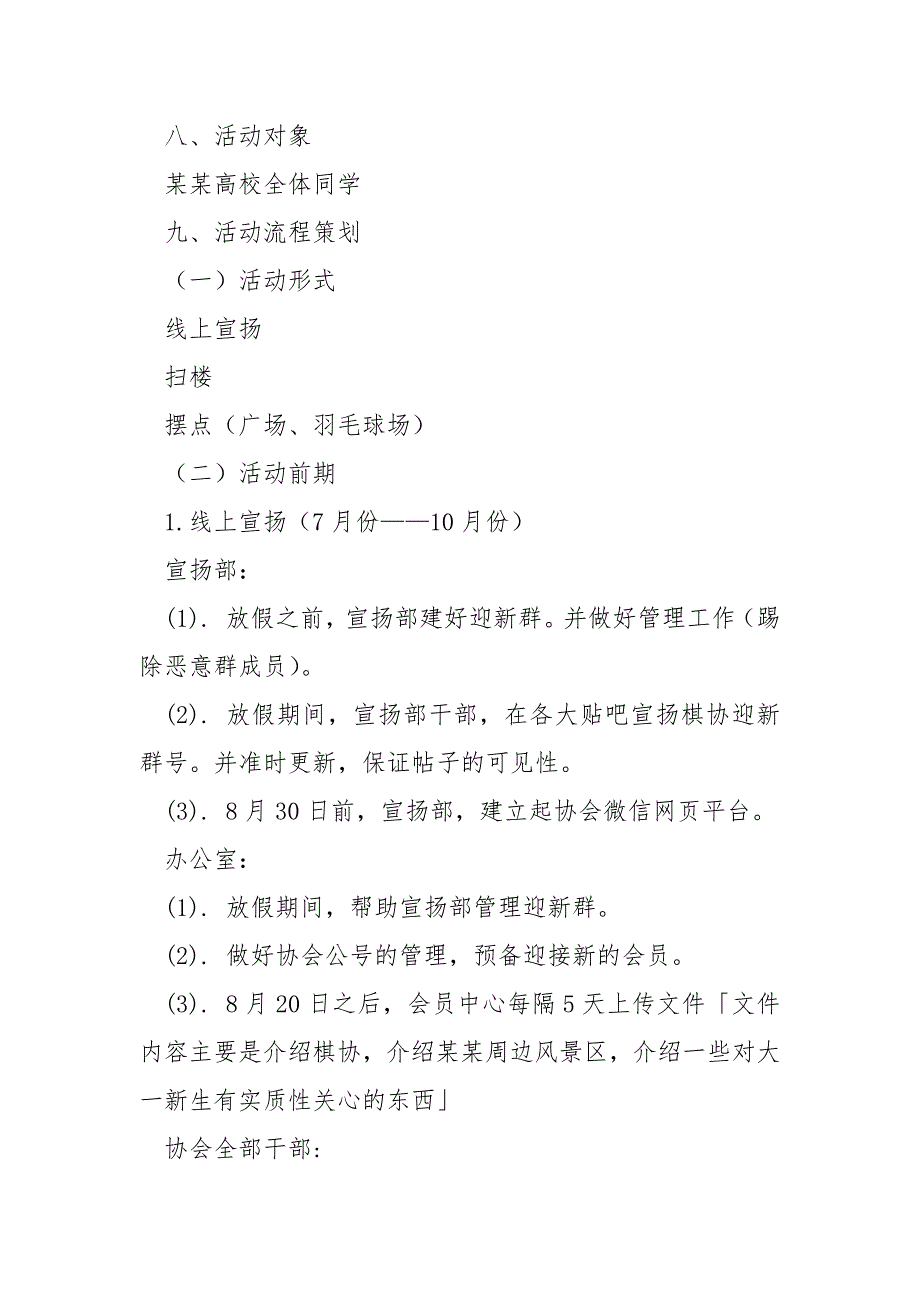 八、活动对象

某某高校全体同学

九、活动流程策划

（一）活动形式

线上宣扬

扫楼

摆点（广场、羽毛球场）

（二）活动前期

1.线上宣扬（7月份——10月份）

宣扬部：

(1). 放假之前，宣扬部建好迎新群。并做好管理工作（踢除恶意群成员）。

(2). 放假期间，宣扬部干部，在各大贴吧宣扬棋协迎新群号。并准时更新，保证帖子的可见性。

(3). 8月30日前，宣扬部，建立起协会微信网页平台。

办公室：

(1). 放假期间，帮助宣扬部管理迎新群。

(2). 做好协会公号的管理，预备迎接新的会员。

(3). 8月20日之后，会员中心每隔5天上传文件「文件内容主要是介绍棋协，介绍某某周边风景区，介绍一些对大一新生有实质性关心的东西」

协会全部干部: